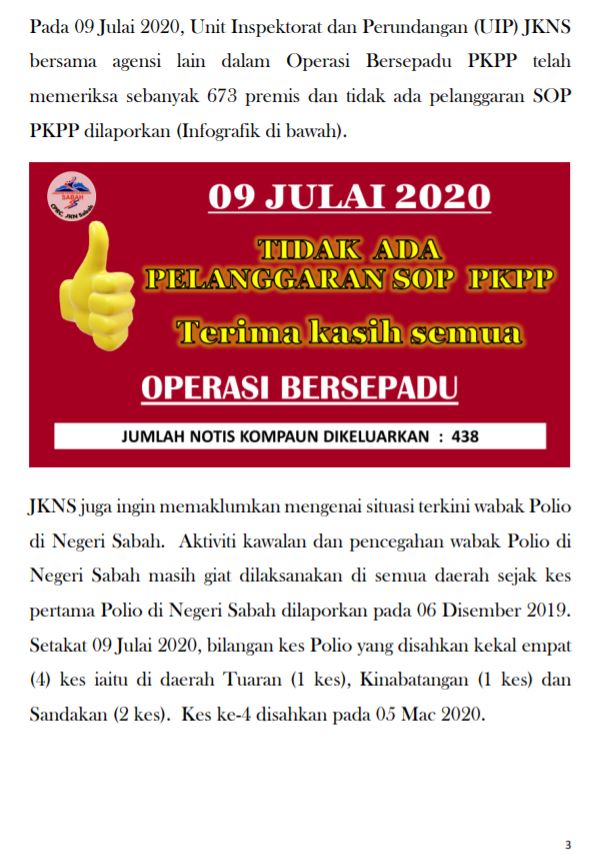 Pada 09 Julai 2020, Unit Inspektorat dan Perundangan (UIP) JKNS bersama agensi lain dalam Operasi Bersepadu PKPP telah memeriksa sebanyak 673 premis dan tidak ada pelanggaran SOP PKPP dilaporkan (Infografik di bawah).

SABAH
CPRC JKN Sabah

09 JULAI 2020

TIDAK ADA PELANGGARAN SOP PKPP

Terima kasih semua

OPERASI BERSEPADU

JUMLAH NOTIS KOMPAUN DIKELUARKAN : 438

JKNS juga ingin memaklumkan mengenai situasi terkini wabak Polio di Negeri Sabah. Aktiviti kawalan dan pencegahan wabak Polio di Negeri Sabah masih giat dilaksanakan di semua daerah sejak kes pertama Polio di Negeri Sabah dilaporkan pada 06 Disember 2019. Setakat 09 Julai 2020, bilangan kes Polio yang disahkan kekal empat (4) kes iaitu di daerah Tuaran (1 kes), Kinabatangan (1 kes) dan Sandakan (2 kes). Kes ke-4 disahkan pada 05 Mac 2020.

3